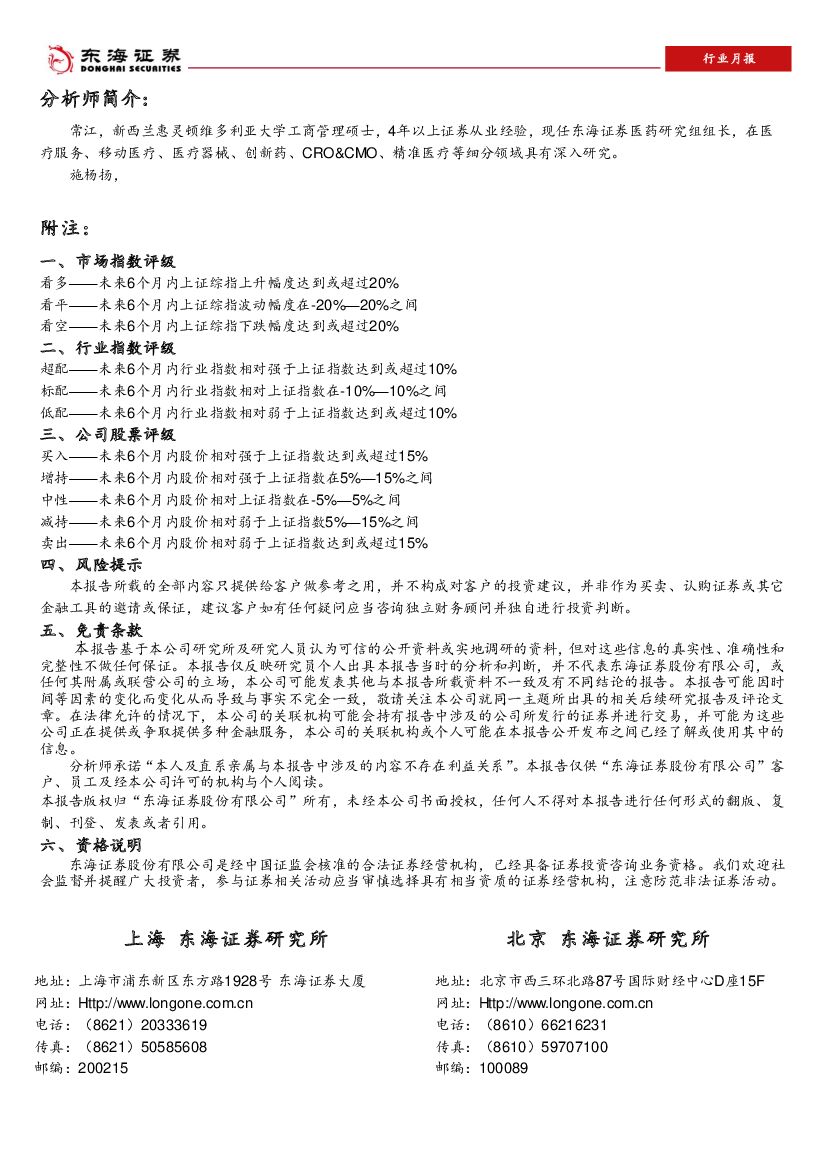 东海证券
DONGHAI SECURITIES

行业月报

分析师简介：

常江，新西兰惠灵顿维多利亚大学工商管理硕士，4年以上证券从业经验，现任东海证券医药研究组组长，在医疗服务、移动医疗、医疗器械、创新药、CRO&CMO、精准医疗等细分领域具有深入研究。

施杨扬，

附注：

一、市场指数评级
看多——未来6个月内上证综指上升幅度达到或超过20%
看平——未来6个月内上证综指波动幅度在-20%—20%之间
看空——未来6个月内上证综指下跌幅度达到或超过20%

二、行业指数评级
超配——未来6个月内行业指数相对强于上证指数达到或超过10%
标配——未来6个月内行业指数相对上证指数在-10%—10%之间
低配——未来6个月内行业指数相对弱于上证指数达到或超过10%

三、公司股票评级
买入——未来6个月内股价相对强于上证指数达到或超过15%
增持——未来6个月内股价相对强于上证指数在5%—15%之间
中性——未来6个月内股价相对上证指数在-5%—5%之间
减持——未来6个月内股价相对弱于上证指数5%—15%之间
卖出——未来6个月内股价相对弱于上证指数达到或超过15%

四、风险提示
本报告所载的全部内容只提供给客户做参考之用，并不构成对客户的投资建议，并非作为买卖、认购证券或其它金融工具的邀请或保证，建议客户如有任何疑问应当咨询独立财务顾问并独自进行投资判断。

五、免责条款
本报告基于本公司研究所及研究人员认为可信的公开资料或实地调研的资料，但对这些信息的真实性、准确性和完整性不做任何保证。本报告仅反映研究员个人出具本报告当时的分析和判断，并不代表东海证券股份有限公司，或任何其附属或联营公司的立场，本公司可能发表其他与本报告所载资料不一致及有不同结论的报告。本报告可能因时间等因素的变化而变化从而导致与事实不完全一致，敬请关注本公司就同一主题所出具的相关后续研究报告及评论文章。在法律允许的情况下，本公司的关联机构可能会持有报告中涉及的公司所发行的证券并进行交易，并可能为这些公司正在提供或争取提供多种金融服务，本公司的关联机构或个人可能在本报告公开发布之间已经了解或使用其中的信息。
分析师承诺“本人及直系亲属与本报告中涉及的内容不存在利益关系”。本报告仅供“东海证券股份有限公司”客户、员工及经本公司许可的机构与个人阅读。
本报告版权归“东海证券股份有限公司”所有，未经本公司书面授权，任何人不得对本报告进行任何形式的翻版、复制、刊登、发表或者引用。

六、资格说明
东海证券股份有限公司是经中国证监会核准的合法证券经营机构，已经具备证券投资咨询业务资格。我们欢迎社会监督并提醒广大投资者，参与证券相关活动应当审慎选择具有相当资质的证券经营机构，注意防范非法证券活动。

上海 东海证券研究所
地址：上海市浦东新区东方路1928号 东海证券大厦
网址：Http://www.longone.com.cn
电话：（8621）20333619
传真：（8621）50585608
邮编：200215

北京 东海证券研究所
地址：北京市西三环北路87号国际财经中心D座15F
网址：Http://www.longone.com.cn
电话：（8610）66216231
传真：（8610）59707100
邮编：100089